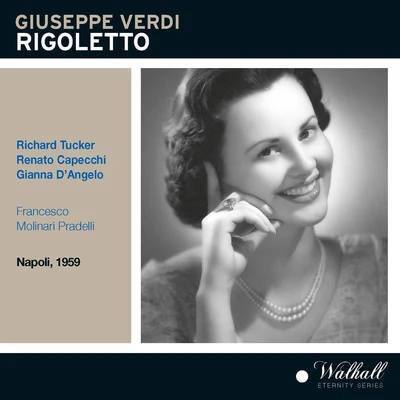 GIUSEPPE VERDI
RIGOLETTO

Richard Tucker
Renato Capecchi
Gianna D'Angelo

Francesco
Molinari Pradelli

Napoli, 1959

Walhall
ETERNITY SERIES